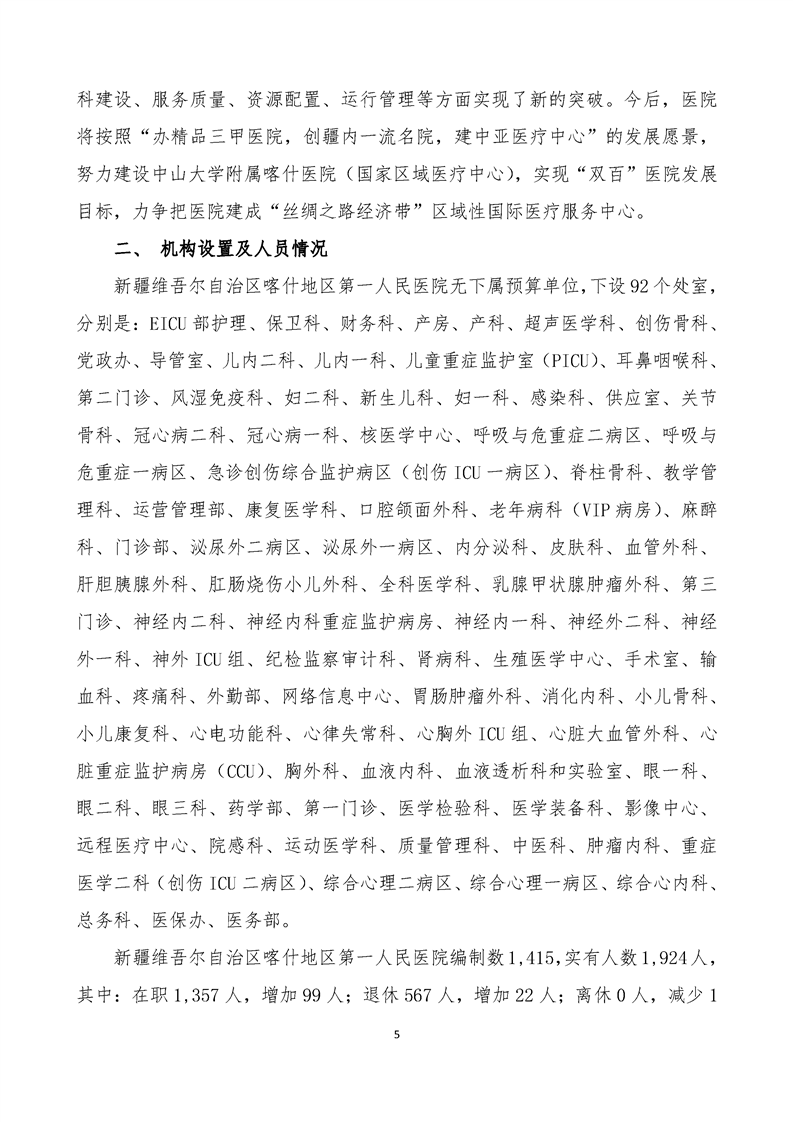 科建设、服务质量、资源配置、运行管理等方面实现了新的突破。今后，医院将按照“办精品三甲医院，创疆内一流名院，建中亚医疗中心”的发展愿景，努力建设中山大学附属喀什医院（国家区域医疗中心），实现“双百”医院发展目标，力争把医院建成“丝绸之路经济带”区域性国际医疗服务中心。

二、 机构设置及人员情况

新疆维吾尔自治区喀什地区第一人民医院无下属预算单位，下设92个处室，分别是：EICU部护理、保卫科、财务科、产房、产科、超声医学科、创伤骨科、党政办、导管室、儿内二科、儿内一科、儿童重症监护室（PICU）、耳鼻咽喉科、第二门诊、风湿免疫科、妇二科、新生儿科、妇一科、感染科、供应室、关节骨科、冠心病二科、冠心病一科、核医学中心、呼吸与危重症二病区、呼吸与危重症一病区、急诊创伤综合监护病区（创伤ICU一病区）、脊柱骨科、教学管理科、运营管理部、康复医学科、口腔颌面外科、老年病科（VIP病房）、麻醉科、门诊部、泌尿外二病区、泌尿外一病区、内分泌科、皮肤科、血管外科、肝胆胰腺外科、肛肠烧伤小儿外科、全科医学科、乳腺甲状腺肿瘤外科、第三门诊、神经内二科、神经内科重症监护病房、神经内一科、神经外二科、神经外一科、神外ICU组、纪检监察审计科、肾病科、生殖医学中心、手术室、输血科、疼痛科、外勤部、网络信息中心、胃肠肿瘤外科、消化内科、小儿骨科、小儿康复科、心电功能科、心律失常科、心胸外ICU组、心脏大血管外科、心脏重症监护病房（CCU）、胸外科、血液内科、血液透析科和实验室、眼一科、眼二科、眼三科、药学部、第一门诊、医学检验科、医学装备科、影像中心、远程医疗中心、院感科、运动医学科、质量管理科、中医科、肿瘤内科、重症医学二科（创伤ICU二病区）、综合心理二病区、综合心理一病区、综合心内科、总务科、医保办、医务部。

新疆维吾尔自治区喀什地区第一人民医院编制数1,415，实有人数1,924人，其中：在职1,357人，增加99人；退休567人，增加22人；离休0人，减少1

5